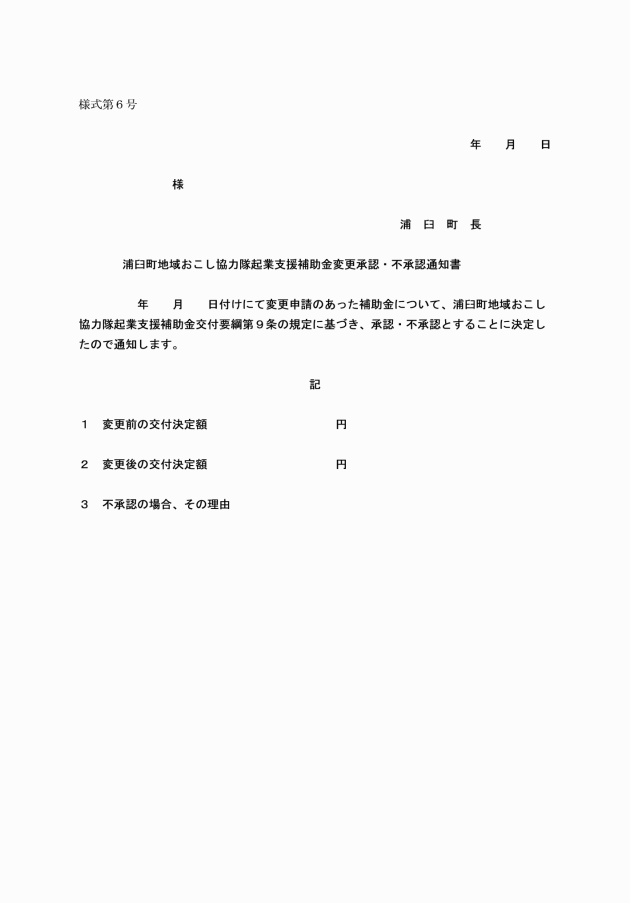 様式第６号

年　　月　　日

様

浦　臼　町　長

浦臼町地域おこし協力隊起業支援補助金変更承認・不承認通知書

年　　月　　日付けにて変更申請のあった補助金について、浦臼町地域おこし協力隊起業支援補助金交付要綱第９条の規定に基づき、承認・不承認とすることに決定したので通知します。

記

１　変更前の交付決定額　　　　　　　　　円

２　変更後の交付決定額　　　　　　　　　円

３　不承認の場合、その理由